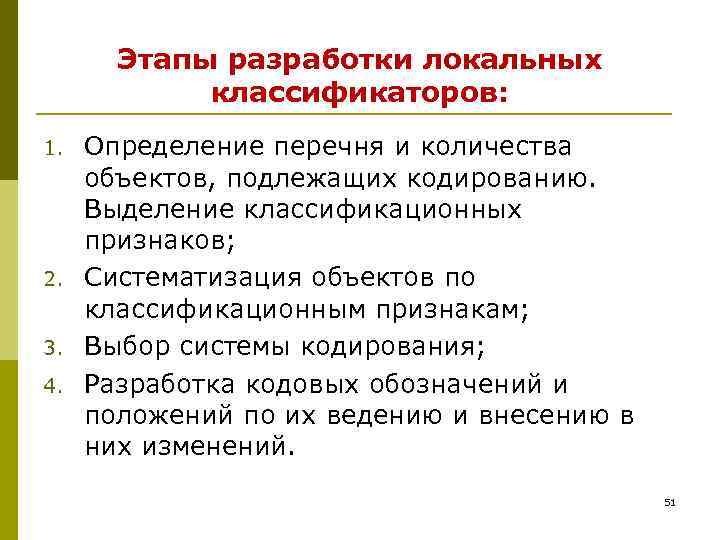 Этапы разработки локальных классификаторов:

1. Определение перечня и количества объектов, подлежащих кодированию. Выделение классификационных признаков;
2. Систематизация объектов по классификационным признакам;
3. Выбор системы кодирования;
4. Разработка кодовых обозначений и положений по их ведению и внесению в них изменений.

51